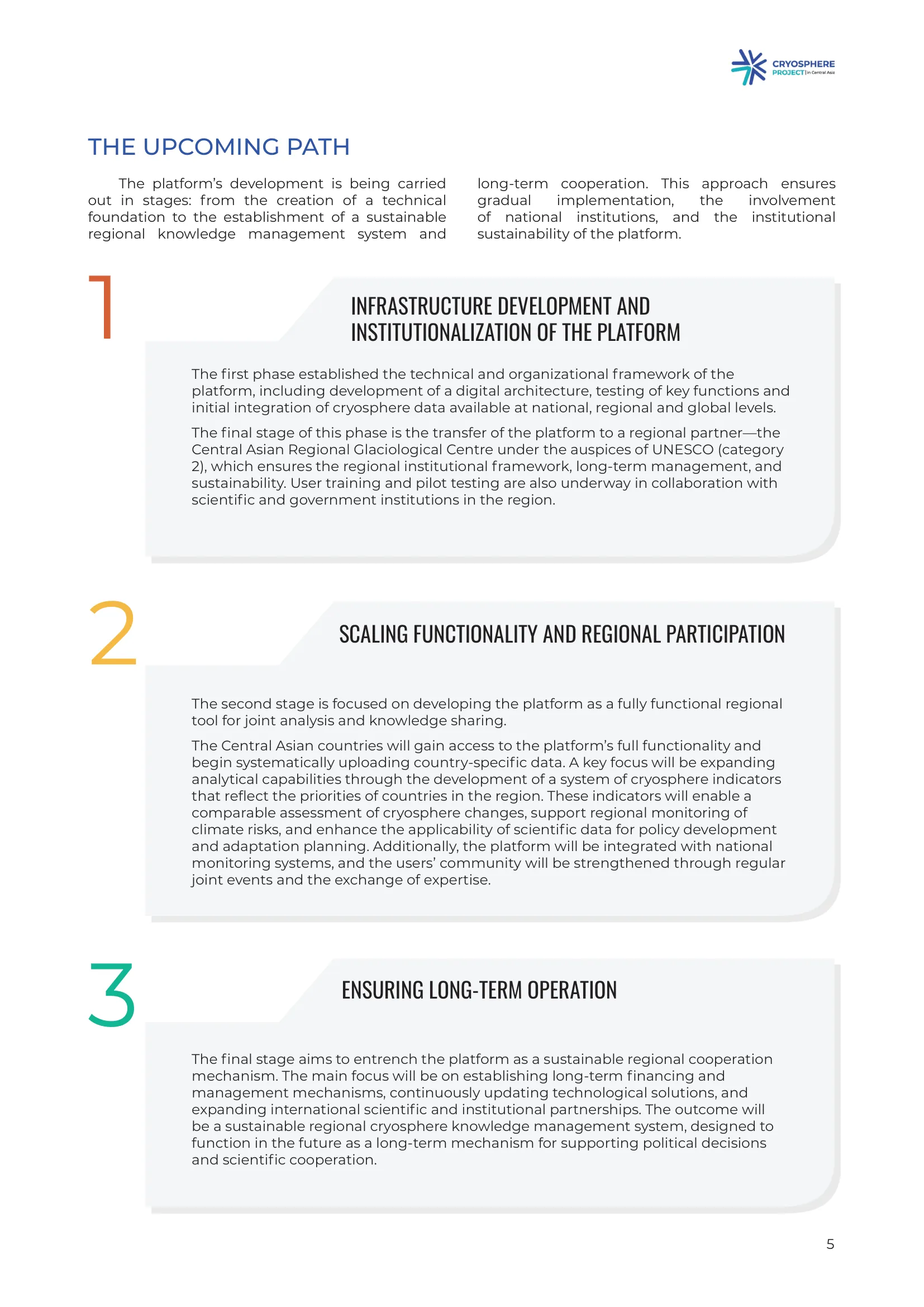 CRYOSPHERE PROJECT | in Central Asia

THE UPCOMING PATH

The platform's development is being carried out in stages: from the creation of a technical foundation to the establishment of a sustainable regional knowledge management system and long-term cooperation. This approach ensures gradual implementation, the involvement of national institutions, and the institutional sustainability of the platform.

1

INFRASTRUCTURE DEVELOPMENT AND INSTITUTIONALIZATION OF THE PLATFORM

The first phase established the technical and organizational framework of the platform, including development of a digital architecture, testing of key functions and initial integration of cryosphere data available at national, regional and global levels.

The final stage of this phase is the transfer of the platform to a regional partner—the Central Asian Regional Glaciological Centre under the auspices of UNESCO (category 2), which ensures the regional institutional framework, long-term management, and sustainability. User training and pilot testing are also underway in collaboration with scientific and government institutions in the region.

2

SCALING FUNCTIONALITY AND REGIONAL PARTICIPATION

The second stage is focused on developing the platform as a fully functional regional tool for joint analysis and knowledge sharing.

The Central Asian countries will gain access to the platform's full functionality and begin systematically uploading country-specific data. A key focus will be expanding analytical capabilities through the development of a system of cryosphere indicators that reflect the priorities of countries in the region. These indicators will enable a comparable assessment of cryosphere changes, support regional monitoring of climate risks, and enhance the applicability of scientific data for policy development and adaptation planning. Additionally, the platform will be integrated with national monitoring systems, and the users' community will be strengthened through regular joint events and the exchange of expertise.

3

ENSURING LONG-TERM OPERATION

The final stage aims to entrench the platform as a sustainable regional cooperation mechanism. The main focus will be on establishing long-term financing and management mechanisms, continuously updating technological solutions, and expanding international scientific and institutional partnerships. The outcome will be a sustainable regional cryosphere knowledge management system, designed to function in the future as a long-term mechanism for supporting political decisions and scientific cooperation.

5